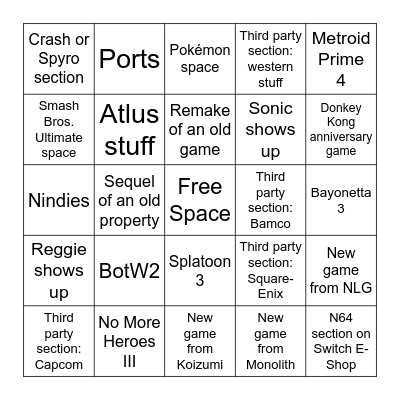 | | | | | |
|---|---|---|---|---|
| Crash or Spyro section | Ports | Pokémon space | Third party section: western stuff | Metroid Prime 4 |
| Smash Bros. Ultimate space | Atlus stuff | Remake of an old game | Sonic shows up | Donkey Kong anniversary game |
| Nindies | Sequel of an old property | Free Space | Third party section: Bamco | Bayonetta 3 |
| Reggie shows up | BotW2 | Splatoon 3 | Third party section: Square-Enix | New game from NLG |
| Third party section: Capcom | No More Heroes III | New game from Koizumi | New game from Monolith | N64 section on Switch E-Shop |